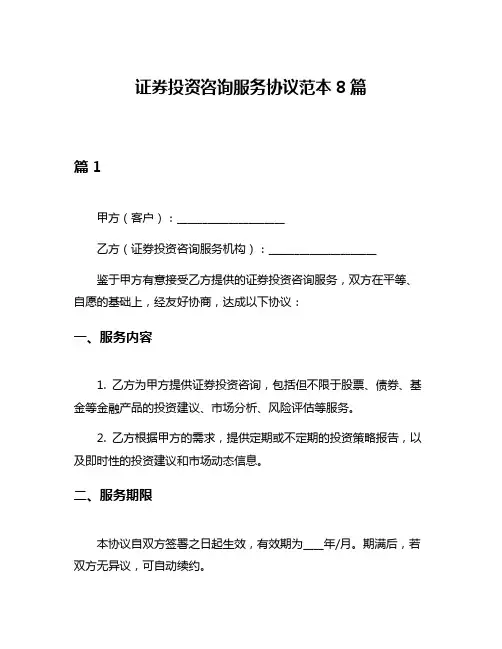 证券投资咨询服务协议范本 8 篇

篇 1

甲方（客户）：____________________

乙方（证券投资咨询服务机构）：____________________

鉴于甲方有意接受乙方提供的证券投资咨询服务，双方在平等、自愿的基础上，经友好协商，达成以下协议：

一、服务内容

1. 乙方为甲方提供证券投资咨询，包括但不限于股票、债券、基金等金融产品的投资建议、市场分析、风险评估等服务。

2. 乙方根据甲方的需求，提供定期或不定期的投资策略报告，以及即时性的投资建议和市场动态信息。

二、服务期限

本协议自双方签署之日起生效，有效期为____年/月。期满后，若双方无异议，可自动续约。